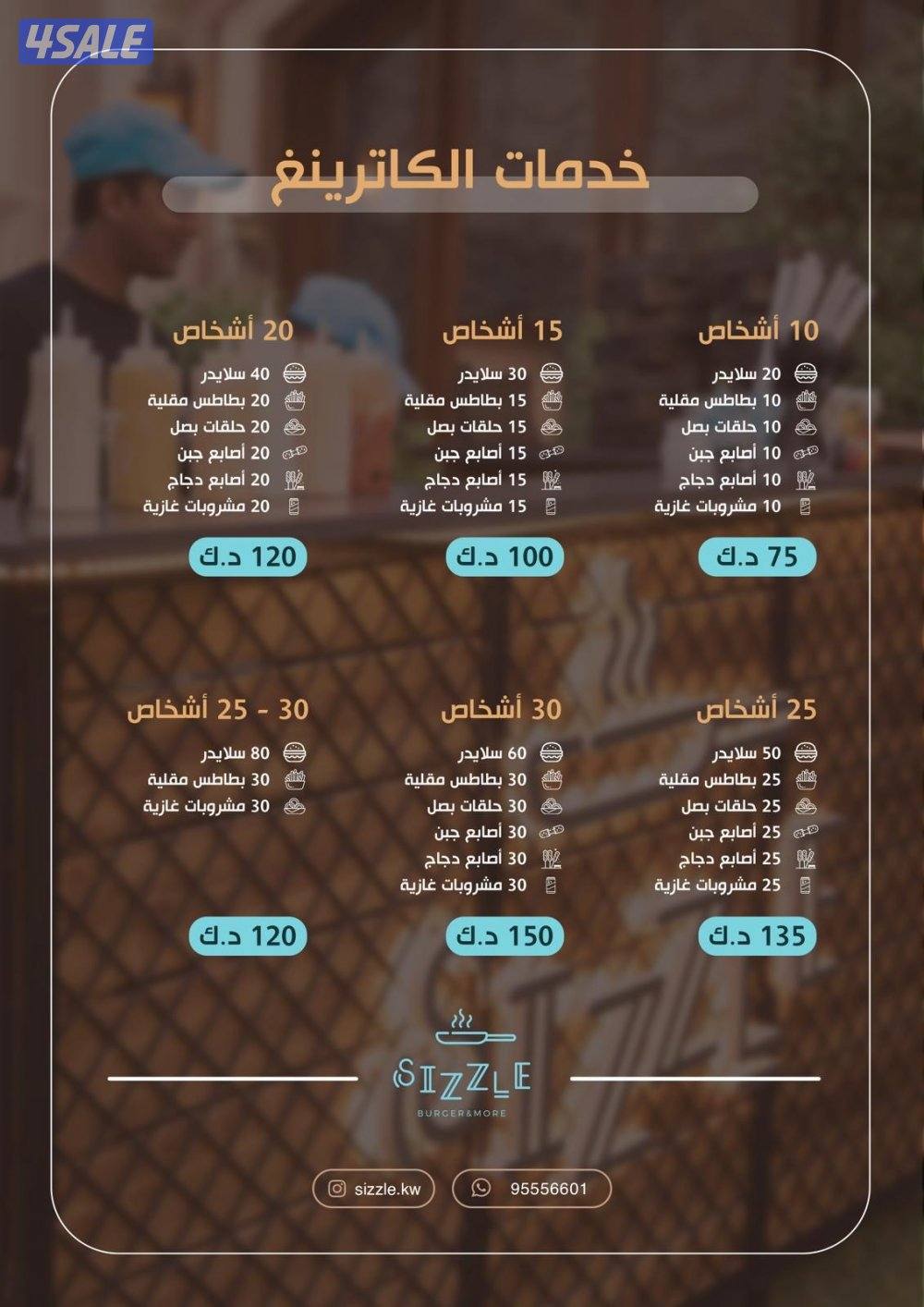 4SALE

خدمات الكاترينغ

10 أشخاص
20 سلايدر
10 بطاطس مقلية
10 حلقات بصل
10 أصابع جبن
10 أصابع دجاج
10 مشروبات غازية
75 د.ك

15 أشخاص
30 سلايدر
15 بطاطس مقلية
15 حلقات بصل
15 أصابع جبن
15 أصابع دجاج
15 مشروبات غازية
100 د.ك

20 أشخاص
40 سلايدر
20 بطاطس مقلية
20 حلقات بصل
20 أصابع جبن
20 أصابع دجاج
20 مشروبات غازية
120 د.ك

25 أشخاص
50 سلايدر
25 بطاطس مقلية
25 حلقات بصل
25 أصابع جبن
25 أصابع دجاج
25 مشروبات غازية
135 د.ك

30 أشخاص
60 سلايدر
30 بطاطس مقلية
30 حلقات بصل
30 أصابع جبن
30 أصابع دجاج
30 مشروبات غازية
150 د.ك

30 - 25 أشخاص
80 سلايدر
30 بطاطس مقلية
30 مشروبات غازية
120 د.ك

SIZZLE
BURGER&MORE

sizzle.kw
95556601